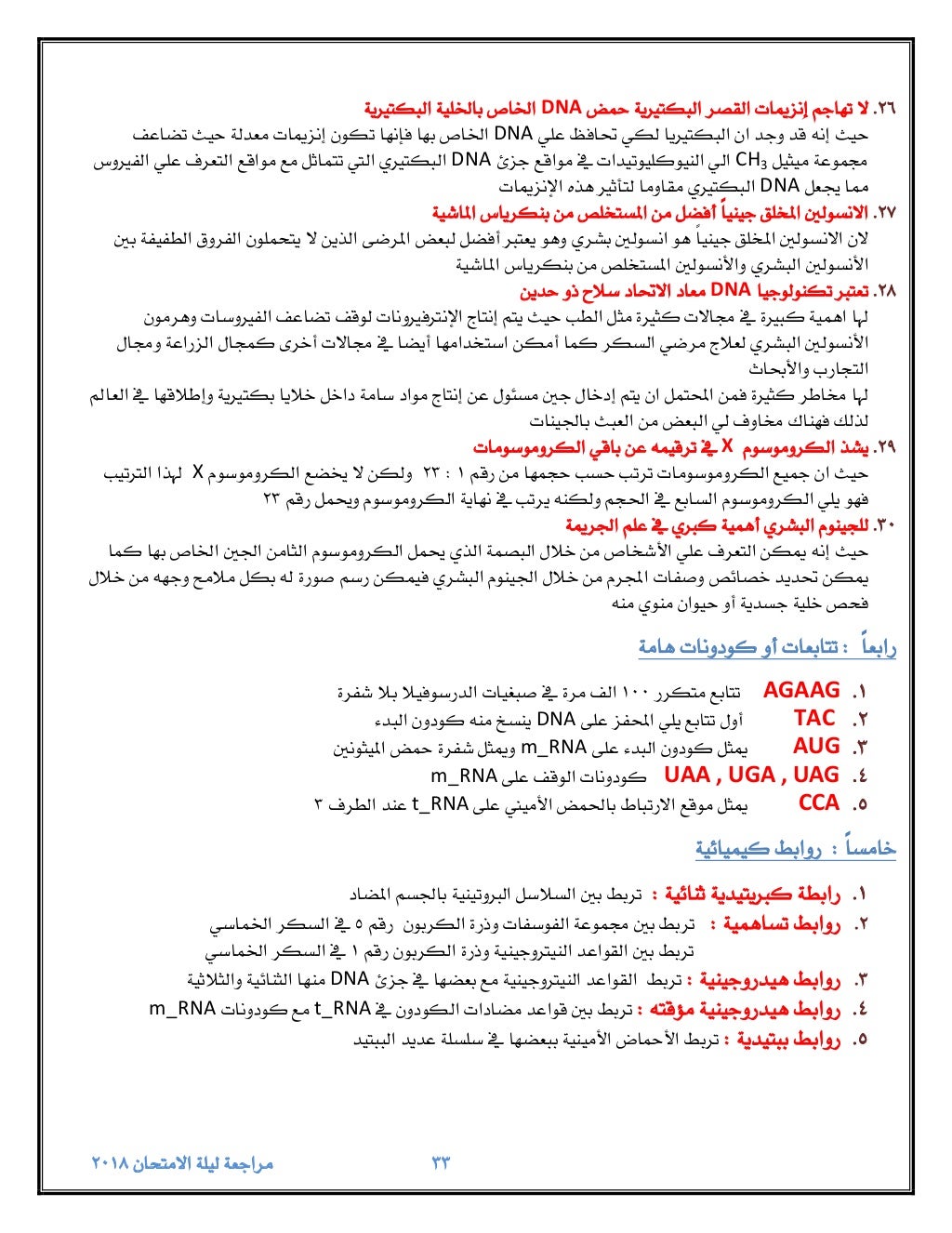 ٢٦. لا تهاجم إنزيمات القصر البكتيرية حمض DNA الخاص بالخلية البكتيرية
حيث إنه قد وجد ان البكتيريا لكي تحافظ علي DNA الخاص بها فإنها تكون إنزيمات معدلة حيث تضاعف مجموعة ميثيل $CH_3$ الي النيوكليوتيدات في مواقع جزئ DNA البكتيري التي تتماثل مع مواقع التعرف علي الفيروس مما يجعل DNA البكتيري مقاوما لتأثير هذه الإنزيمات

٢٧. الانسولين المخلق جينياً أفضل من المستخلص من بنكرياس الماشية
لان الانسولين المخلق جينياً هو انسولين بشري وهو يعتبر أفضل لبعض المرضى الذين لا يتحملون الفروق الطفيفة بين الأنسولين البشري والأنسولين المستخلص من بنكرياس الماشية

٢٨. تعتبر تكنولوجيا DNA معاد الاتحاد سلاح ذو حدين
لها اهمية كبيرة في مجالات كثيرة مثل الطب حيث يتم إنتاج الإنترفيرونات لوقف تضاعف الفيروسات وهرمون الأنسولين البشري لعلاج مرضي السكر كما أمكن استخدامها أيضا في مجالات أخرى كمجال الزراعة ومجال التجارب والأبحاث
لها مخاطر كثيرة فمن المحتمل ان يتم إدخال جين مسئول عن إنتاج مواد سامة داخل خلايا بكتيرية وإطلاقها في العالم لذلك فهناك مخاوف لي البعض من العبث بالجينات

٢٩. يشذ الكروموسوم X في ترقيمه عن باقي الكروموسومات
حيث ان جميع الكروموسومات ترتب حسب حجمها من رقم ١ : ٢٣ ولكن لا يخضع الكروموسوم X لهذا الترتيب فهو يلي الكروموسوم السابع في الحجم ولكنه يرتب في نهاية الكروموسوم ويحمل رقم ٢٣

٣٠. للجينوم البشري أهمية كبري في علم الجريمة
حيث إنه يمكن التعرف علي الأشخاص من خلال البصمة الذي يحمل الكروموسوم الثامن الجين الخاص بها كما يمكن تحديد خصائص وصفات المجرم من خلال الجينوم البشري فيمكن رسم صورة له بكل ملامح وجهه من خلال فحص خلية جسدية أو حيوان منوي منه

رابعاً : تتابعات أو كودونات هامة

١. AGAAG تتابع متكرر ١٠٠ الف مرة في صبغيات الدرسوفيلا بلا شفرة
٢. TAC أول تتابع يلي المحفز على DNA ينسخ منه كودون البدء
٣. AUG يمثل كودون البدء على m_RNA ويمثل شفرة حمض الميثونين
٤. UAA , UGA , UAG كودونات الوقف على m_RNA
٥. CCA يمثل موقع الارتباط بالحمض الأميني على t_RNA عند الطرف ٣

خامساً : روابط كيميائية

١. رابطة كبريتيدية ثنائية : تربط بين السلاسل البروتينية بالجسم المضاد
٢. روابط تساهمية : تربط بين مجموعة الفوسفات وذرة الكربون رقم ٥ في السكر الخماسي
تربط بين القواعد النيتروجينية وذرة الكربون رقم ١ في السكر الخماسي
٣. روابط هيدروجينية : تربط القواعد النيتروجينية مع بعضها في جزئ DNA منها الثنائية والثلاثية
٤. روابط هيدروجينية مؤقته : تربط بين قواعد مضادات الكودون في t_RNA مع كودونات m_RNA
٥. روابط ببتيدية : تربط الأحماض الأمينية ببعضها في سلسلة عديد الببتيد

مراجعة ليلة الامتحان ٢٠١٨ ٣٣